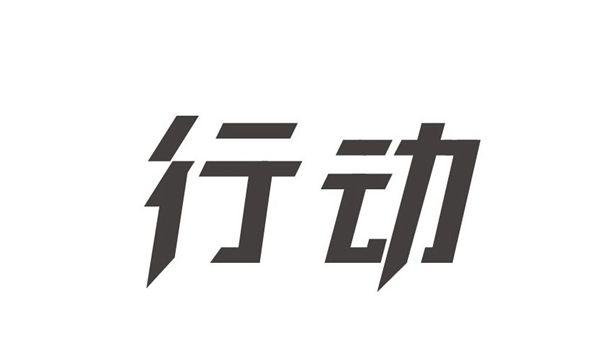 行动